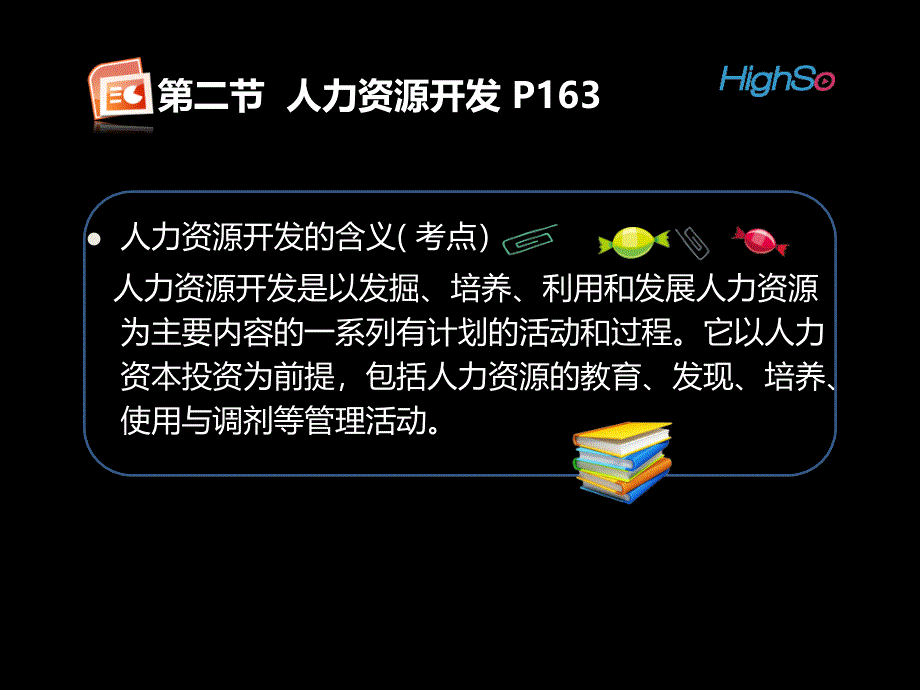 第二节 人力资源开发 P163

HighSo

• 人力资源开发的含义( 考点)

人力资源开发是以发掘、培养、利用和发展人力资源为主要内容的一系列有计划的活动和过程。它以人力资本投资为前提，包括人力资源的教育、发现、培养、使用与调剂等管理活动。